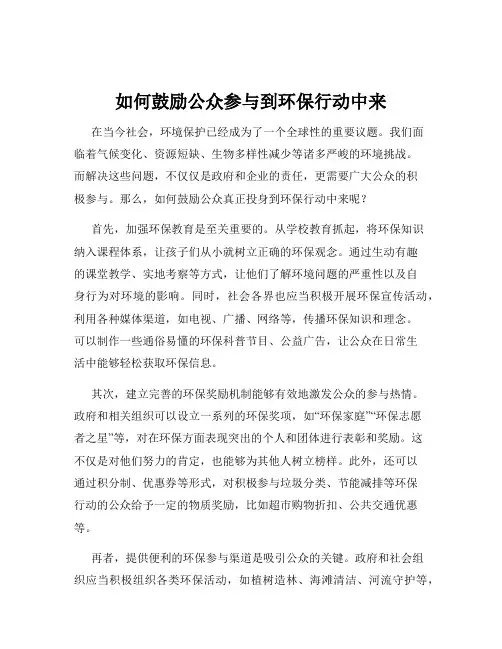 如何鼓励公众参与到环保行动中来

在当今社会，环境保护已经成为了一个全球性的重要议题。我们面临着气候变化、资源短缺、生物多样性减少等诸多严峻的环境挑战。而解决这些问题，不仅仅是政府和企业的责任，更需要广大公众的积极参与。那么，如何鼓励公众真正投身到环保行动中来呢？

首先，加强环保教育是至关重要的。从学校教育抓起，将环保知识纳入课程体系，让孩子们从小就树立正确的环保观念。通过生动有趣的课堂教学、实地考察等方式，让他们了解环境问题的严重性以及自身行为对环境的影响。同时，社会各界也应当积极开展环保宣传活动，利用各种媒体渠道，如电视、广播、网络等，传播环保知识和理念。可以制作一些通俗易懂的环保科普节目、公益广告，让公众在日常生活中能够轻松获取环保信息。

其次，建立完善的环保奖励机制能够有效地激发公众的参与热情。政府和相关组织可以设立一系列的环保奖项，如“环保家庭”“环保志愿者之星”等，对在环保方面表现突出的个人和团体进行表彰和奖励。这不仅是对他们努力的肯定，也能够为其他人树立榜样。此外，还可以通过积分制、优惠券等形式，对积极参与垃圾分类、节能减排等环保行动的公众给予一定的物质奖励，比如超市购物折扣、公共交通优惠等。

再者，提供便利的环保参与渠道是吸引公众的关键。政府和社会组织应当积极组织各类环保活动，如植树造林、海滩清洁、河流守护等，